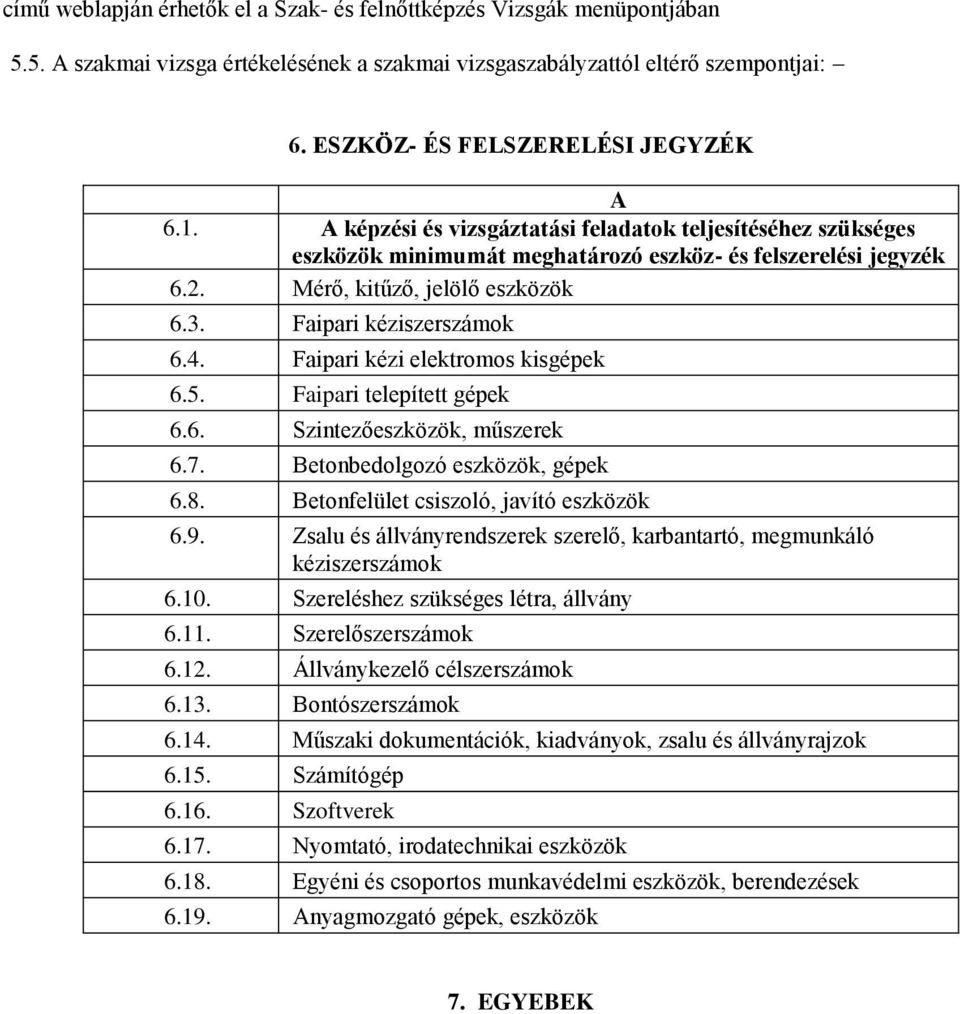 című weblapján érhetők el a Szak- és felnőttképzés Vizsgák menüpontjában

5.5. A szakmai vizsga értékelésének a szakmai vizsgaszabályzattól eltérő szempontjai: –

6. ESZKÖZ- ÉS FELSZERELÉSI JEGYZÉK

| | A |
|---|---|
| 6.1. | A képzési és vizsgáztatási feladatok teljesítéséhez szükséges eszközök minimumát meghatározó eszköz- és felszerelési jegyzék |
| 6.2. | Mérő, kitűző, jelölő eszközök |
| 6.3. | Faipari kéziszerszámok |
| 6.4. | Faipari kézi elektromos kisgépek |
| 6.5. | Faipari telepített gépek |
| 6.6. | Szintezőeszközök, műszerek |
| 6.7. | Betonbedolgozó eszközök, gépek |
| 6.8. | Betonfelület csiszoló, javító eszközök |
| 6.9. | Zsalu és állványrendszerek szerelő, karbantartó, megmunkáló kéziszerszámok |
| 6.10. | Szereléshez szükséges létra, állvány |
| 6.11. | Szerelőszerszámok |
| 6.12. | Állványkezelő célszerszámok |
| 6.13. | Bontószerszámok |
| 6.14. | Műszaki dokumentációk, kiadványok, zsalu és állványrajzok |
| 6.15. | Számítógép |
| 6.16. | Szoftverek |
| 6.17. | Nyomtató, irodatechnikai eszközök |
| 6.18. | Egyéni és csoportos munkavédelmi eszközök, berendezések |
| 6.19. | Anyagmozgató gépek, eszközök |

7. EGYEBEK